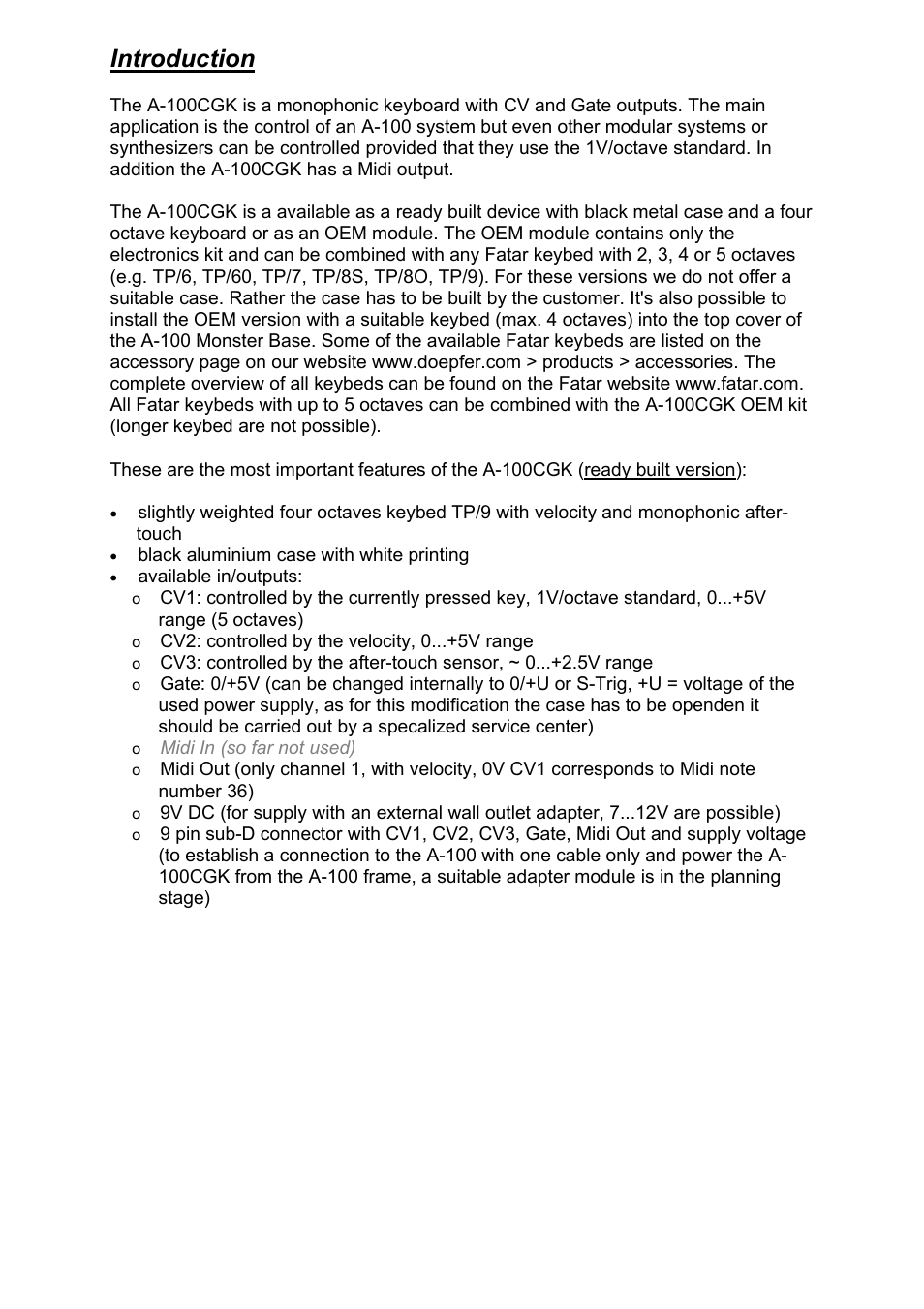 Introduction

The A-100CGK is a monophonic keyboard with CV and Gate outputs. The main application is the control of an A-100 system but even other modular systems or synthesizers can be controlled provided that they use the 1V/octave standard. In addition the A-100CGK has a Midi output.

The A-100CGK is a available as a ready built device with black metal case and a four octave keyboard or as an OEM module. The OEM module contains only the electronics kit and can be combined with any Fatar keybed with 2, 3, 4 or 5 octaves (e.g. TP/6, TP/60, TP/7, TP/8S, TP/8O, TP/9). For these versions we do not offer a suitable case. Rather the case has to be built by the customer. It's also possible to install the OEM version with a suitable keybed (max. 4 octaves) into the top cover of the A-100 Monster Base. Some of the available Fatar keybeds are listed on the accessory page on our website www.doepfer.com > products > accessories. The complete overview of all keybeds can be found on the Fatar website www.fatar.com. All Fatar keybeds with up to 5 octaves can be combined with the A-100CGK OEM kit (longer keybed are not possible).

These are the most important features of the A-100CGK (ready built version):

• slightly weighted four octaves keybed TP/9 with velocity and monophonic after-touch
• black aluminium case with white printing
• available in/outputs:
  o CV1: controlled by the currently pressed key, 1V/octave standard, 0...+5V range (5 octaves)
  o CV2: controlled by the velocity, 0...+5V range
  o CV3: controlled by the after-touch sensor, ~ 0...+2.5V range
  o Gate: 0/+5V (can be changed internally to 0/+U or S-Trig, +U = voltage of the used power supply, as for this modification the case has to be openden it should be carried out by a specalized service center)
  o Midi In (so far not used)
  o Midi Out (only channel 1, with velocity, 0V CV1 corresponds to Midi note number 36)
  o 9V DC (for supply with an external wall outlet adapter, 7...12V are possible)
  o 9 pin sub-D connector with CV1, CV2, CV3, Gate, Midi Out and supply voltage (to establish a connection to the A-100 with one cable only and power the A-100CGK from the A-100 frame, a suitable adapter module is in the planning stage)